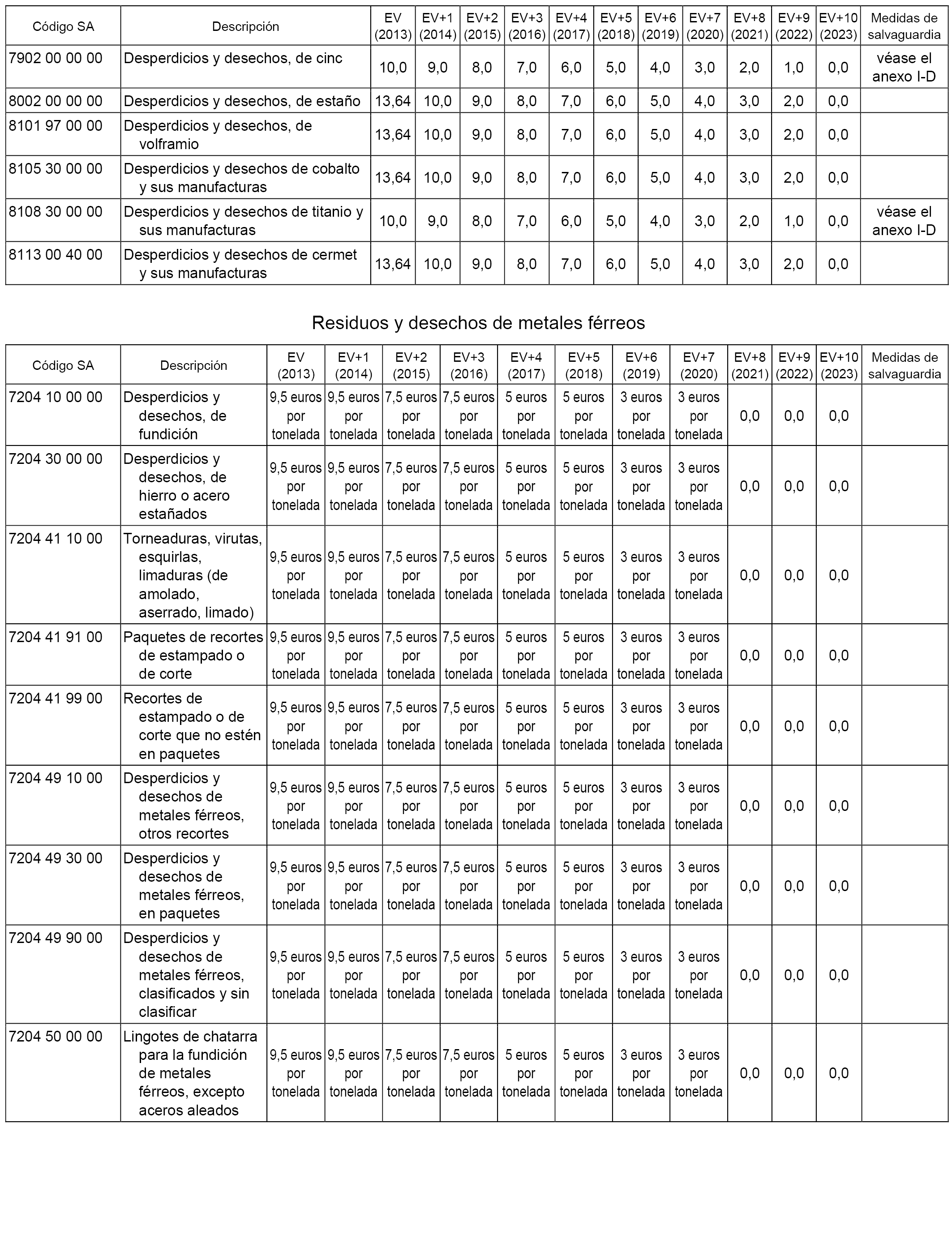 | Código SA | Descripción | EV (2013) | EV+1 (2014) | EV+2 (2015) | EV+3 (2016) | EV+4 (2017) | EV+5 (2018) | EV+6 (2019) | EV+7 (2020) | EV+8 (2021) | EV+9 (2022) | EV+10 (2023) | Medidas de salvaguardia |
|---|---|---|---|---|---|---|---|---|---|---|---|---|---|
| 7902 00 00 00 | Desperdicios y desechos, de cinc | 10,0 | 9,0 | 8,0 | 7,0 | 6,0 | 5,0 | 4,0 | 3,0 | 2,0 | 1,0 | 0,0 | véase el anexo I-D |
| 8002 00 00 00 | Desperdicios y desechos, de estaño | 13,64 | 10,0 | 9,0 | 8,0 | 7,0 | 6,0 | 5,0 | 4,0 | 3,0 | 2,0 | 0,0 | |
| 8101 97 00 00 | Desperdicios y desechos, de volframio | 13,64 | 10,0 | 9,0 | 8,0 | 7,0 | 6,0 | 5,0 | 4,0 | 3,0 | 2,0 | 0,0 | |
| 8105 30 00 00 | Desperdicios y desechos de cobalto y sus manufacturas | 13,64 | 10,0 | 9,0 | 8,0 | 7,0 | 6,0 | 5,0 | 4,0 | 3,0 | 2,0 | 0,0 | |
| 8108 30 00 00 | Desperdicios y desechos de titanio y sus manufacturas | 10,0 | 9,0 | 8,0 | 7,0 | 6,0 | 5,0 | 4,0 | 3,0 | 2,0 | 1,0 | 0,0 | véase el anexo I-D |
| 8113 00 40 00 | Desperdicios y desechos de cermet y sus manufacturas | 13,64 | 10,0 | 9,0 | 8,0 | 7,0 | 6,0 | 5,0 | 4,0 | 3,0 | 2,0 | 0,0 | |

Residuos y desechos de metales férreos

| Código SA | Descripción | EV (2013) | EV+1 (2014) | EV+2 (2015) | EV+3 (2016) | EV+4 (2017) | EV+5 (2018) | EV+6 (2019) | EV+7 (2020) | EV+8 (2021) | EV+9 (2022) | EV+10 (2023) | Medidas de salvaguardia |
|---|---|---|---|---|---|---|---|---|---|---|---|---|---|
| 7204 10 00 00 | Desperdicios y desechos, de fundición | 9,5 euros por tonelada | 9,5 euros por tonelada | 7,5 euros por tonelada | 7,5 euros por tonelada | 5 euros por tonelada | 5 euros por tonelada | 3 euros por tonelada | 3 euros por tonelada | 0,0 | 0,0 | 0,0 | |
| 7204 30 00 00 | Desperdicios y desechos, de hierro o acero estañados | 9,5 euros por tonelada | 9,5 euros por tonelada | 7,5 euros por tonelada | 7,5 euros por tonelada | 5 euros por tonelada | 5 euros por tonelada | 3 euros por tonelada | 3 euros por tonelada | 0,0 | 0,0 | 0,0 | |
| 7204 41 10 00 | Torneaduras, virutas, esquirlas, limaduras (de amolado, aserrado, limado) | 9,5 euros por tonelada | 9,5 euros por tonelada | 7,5 euros por tonelada | 7,5 euros por tonelada | 5 euros por tonelada | 5 euros por tonelada | 3 euros por tonelada | 3 euros por tonelada | 0,0 | 0,0 | 0,0 | |
| 7204 41 91 00 | Paquetes de recortes de estampado o de corte | 9,5 euros por tonelada | 9,5 euros por tonelada | 7,5 euros por tonelada | 7,5 euros por tonelada | 5 euros por tonelada | 5 euros por tonelada | 3 euros por tonelada | 3 euros por tonelada | 0,0 | 0,0 | 0,0 | |
| 7204 41 99 00 | Recortes de estampado o de corte que no estén en paquetes | 9,5 euros por tonelada | 9,5 euros por tonelada | 7,5 euros por tonelada | 7,5 euros por tonelada | 5 euros por tonelada | 5 euros por tonelada | 3 euros por tonelada | 3 euros por tonelada | 0,0 | 0,0 | 0,0 | |
| 7204 49 10 00 | Desperdicios y desechos de metales férreos, otros recortes | 9,5 euros por tonelada | 9,5 euros por tonelada | 7,5 euros por tonelada | 7,5 euros por tonelada | 5 euros por tonelada | 5 euros por tonelada | 3 euros por tonelada | 3 euros por tonelada | 0,0 | 0,0 | 0,0 | |
| 7204 49 30 00 | Desperdicios y desechos de metales férreos, en paquetes | 9,5 euros por tonelada | 9,5 euros por tonelada | 7,5 euros por tonelada | 7,5 euros por tonelada | 5 euros por tonelada | 5 euros por tonelada | 3 euros por tonelada | 3 euros por tonelada | 0,0 | 0,0 | 0,0 | |
| 7204 49 90 00 | Desperdicios y desechos de metales férreos, clasificados y sin clasificar | 9,5 euros por tonelada | 9,5 euros por tonelada | 7,5 euros por tonelada | 7,5 euros por tonelada | 5 euros por tonelada | 5 euros por tonelada | 3 euros por tonelada | 3 euros por tonelada | 0,0 | 0,0 | 0,0 | |
| 7204 50 00 00 | Lingotes de chatarra para la fundición de metales férreos, excepto aceros aleados | 9,5 euros por tonelada | 9,5 euros por tonelada | 7,5 euros por tonelada | 7,5 euros por tonelada | 5 euros por tonelada | 5 euros por tonelada | 3 euros por tonelada | 3 euros por tonelada | 0,0 | 0,0 | 0,0 | |